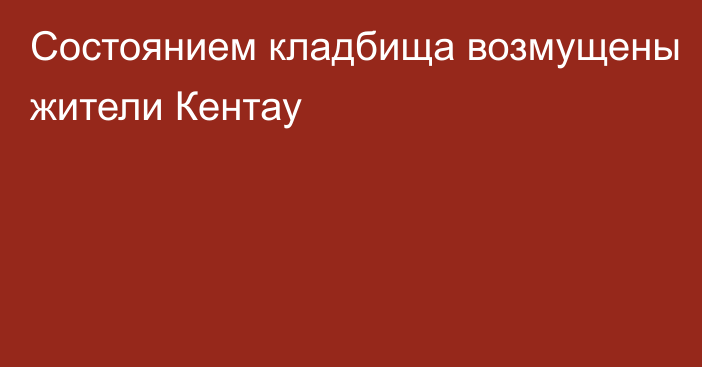 Состоянием кладбища возмущены жители Кентау